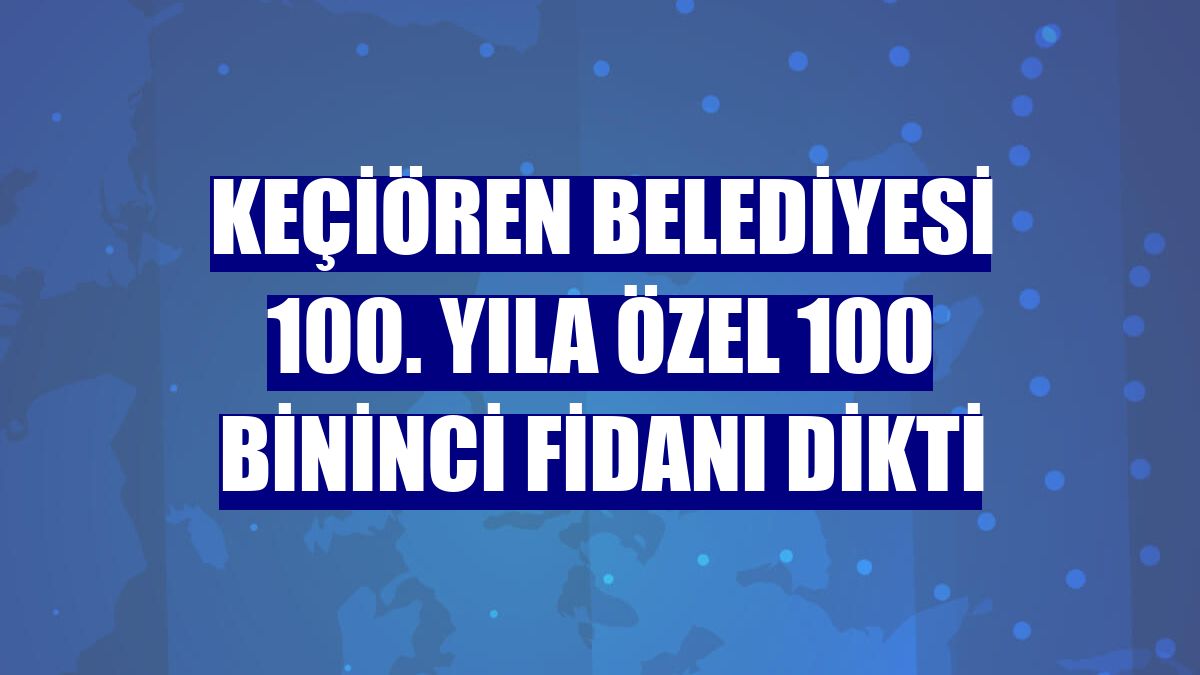 KEÇİÖREN BELEDİYESİ 100. YILA ÖZEL 100 BİNİNCİ FİDANI DİKTİ